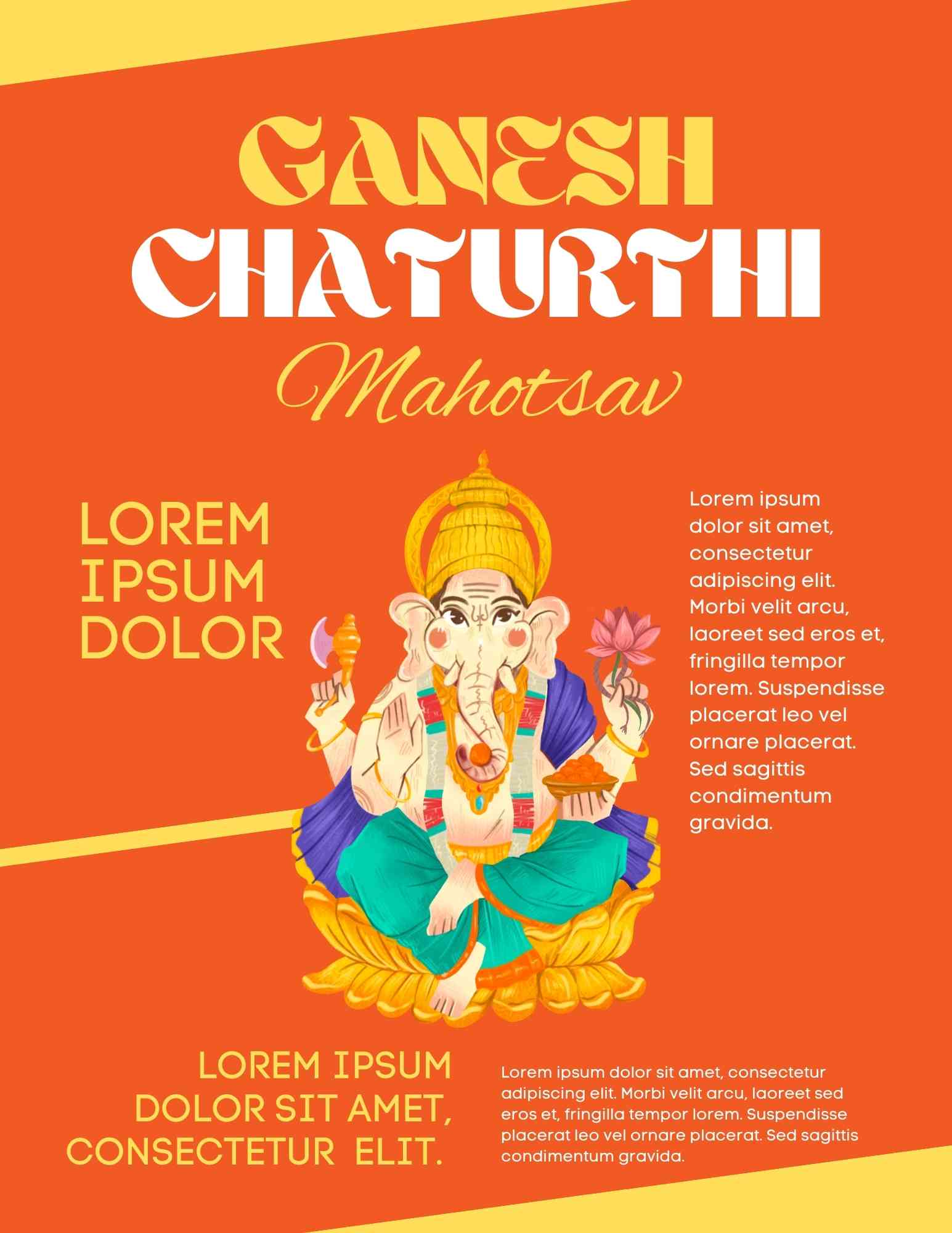 GANESH CHATURTHI

Mahotsav

LOREM IPSUM DOLOR

Lorem ipsum dolor sit amet, consectetur adipiscing elit. Morbi velit arcu, laoreet sed eros et, fringilla tempor lorem. Suspendisse placerat leo vel ornare placerat. Sed sagittis condimentum gravida.

LOREM IPSUM DOLOR SIT AMET, CONSECTETUR ELIT.

Lorem ipsum dolor sit amet, consectetur adipiscing elit. Morbi velit arcu, laoreet sed eros et, fringilla tempor lorem. Suspendisse placerat leo vel ornare placerat. Sed sagittis condimentum gravida.